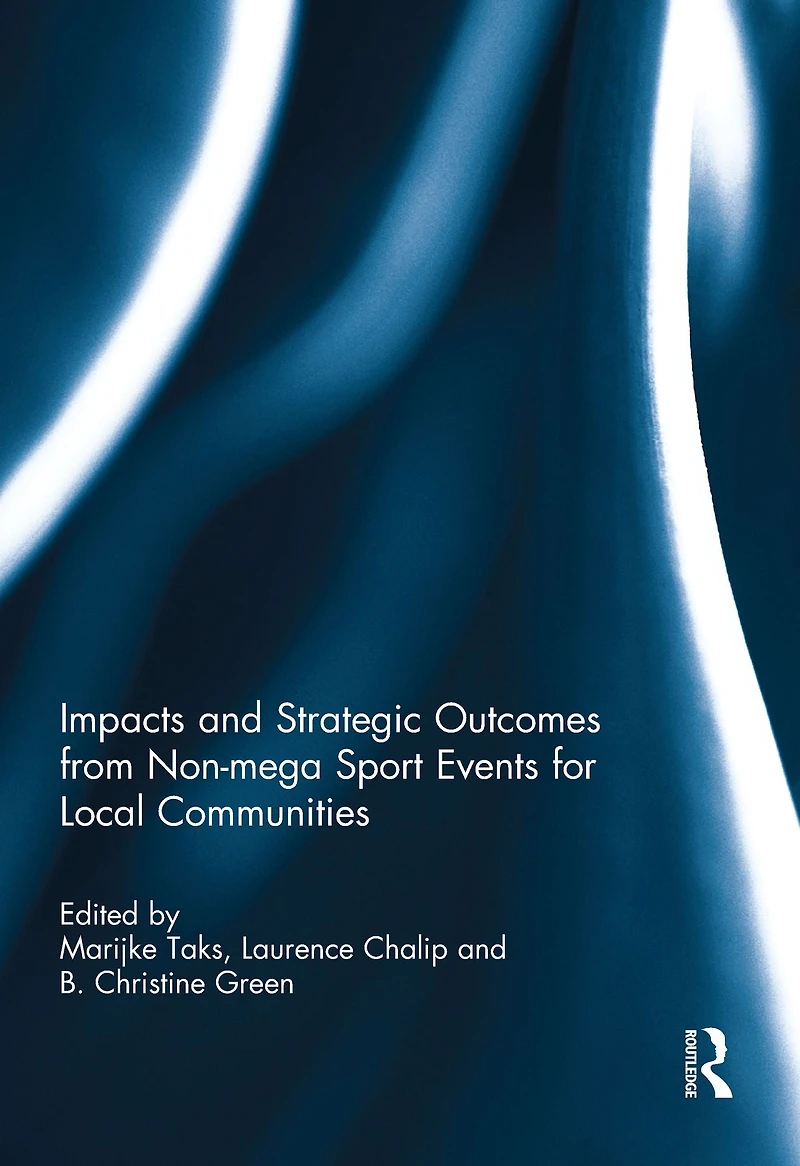 Impacts and Strategic Outcomes from Non-mega Sport Events for Local Communities

Edited by
Marijke Taks, Laurence Chalip and
B. Christine Green

ROUTLEDGE